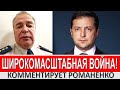 ШИРОКОМАСШТАБНАЯ ВОЙНА!
КОММЕНТИРУЕТ РОМАНЕНКО